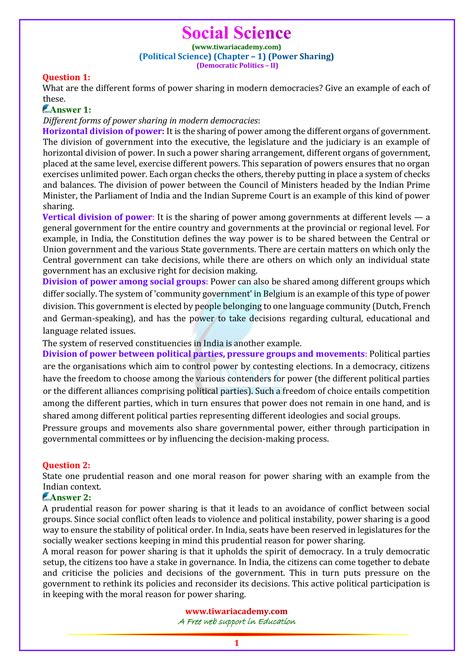 Social Science
(www.tiwariacademy.com)
(Political Science) (Chapter – 1) (Power Sharing)
(Democratic Politics – II)

Question 1:
What are the different forms of power sharing in modern democracies? Give an example of each of these.

Answer 1:
Different forms of power sharing in modern democracies:
Horizontal division of power: It is the sharing of power among the different organs of government. The division of government into the executive, the legislature and the judiciary is an example of horizontal division of power. In such a power sharing arrangement, different organs of government, placed at the same level, exercise different powers. This separation of powers ensures that no organ exercises unlimited power. Each organ checks the others, thereby putting in place a system of checks and balances. The division of power between the Council of Ministers headed by the Indian Prime Minister, the Parliament of India and the Indian Supreme Court is an example of this kind of power sharing.
Vertical division of power: It is the sharing of power among governments at different levels — a general government for the entire country and governments at the provincial or regional level. For example, in India, the Constitution defines the way power is to be shared between the Central or Union government and the various State governments. There are certain matters on which only the Central government can take decisions, while there are others on which only an individual state government has an exclusive right for decision making.
Division of power among social groups: Power can also be shared among different groups which differ socially. The system of 'community government' in Belgium is an example of this type of power division. This government is elected by people belonging to one language community (Dutch, French and German-speaking), and has the power to take decisions regarding cultural, educational and language related issues.
The system of reserved constituencies in India is another example.
Division of power between political parties, pressure groups and movements: Political parties are the organisations which aim to control power by contesting elections. In a democracy, citizens have the freedom to choose among the various contenders for power (the different political parties or the different alliances comprising political parties). Such a freedom of choice entails competition among the different parties, which in turn ensures that power does not remain in one hand, and is shared among different political parties representing different ideologies and social groups.
Pressure groups and movements also share governmental power, either through participation in governmental committees or by influencing the decision-making process.

Question 2:
State one prudential reason and one moral reason for power sharing with an example from the Indian context.

Answer 2:
A prudential reason for power sharing is that it leads to an avoidance of conflict between social groups. Since social conflict often leads to violence and political instability, power sharing is a good way to ensure the stability of political order. In India, seats have been reserved in legislatures for the socially weaker sections keeping in mind this prudential reason for power sharing.
A moral reason for power sharing is that it upholds the spirit of democracy. In a truly democratic setup, the citizens too have a stake in governance. In India, the citizens can come together to debate and criticise the policies and decisions of the government. This in turn puts pressure on the government to rethink its policies and reconsider its decisions. This active political participation is in keeping with the moral reason for power sharing.

www.tiwariacademy.com
A Free web support in Education

1